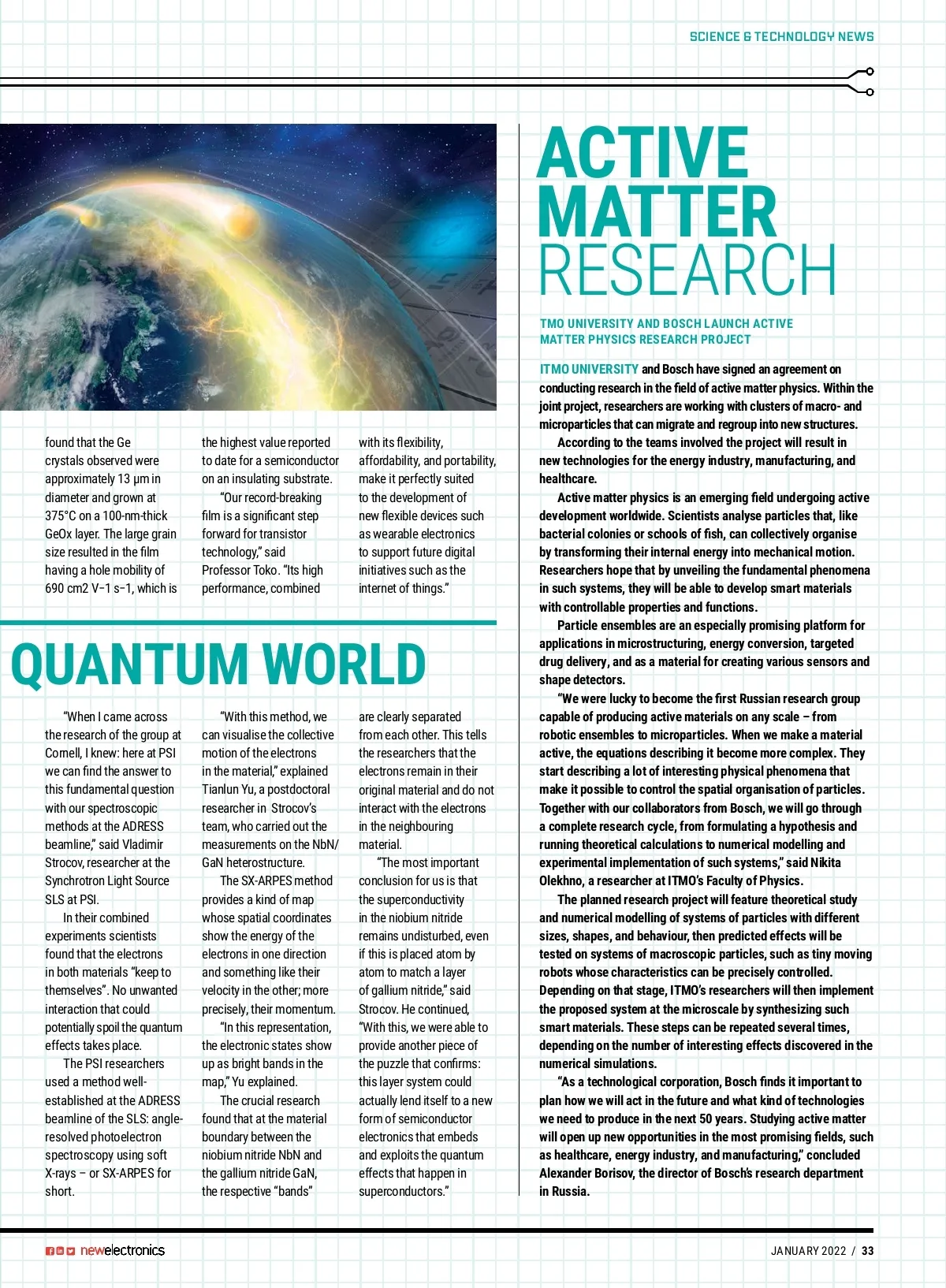 SCIENCE & TECHNOLOGY NEWS

found that the Ge crystals observed were approximately 13 μm in diameter and grown at 375°C on a 100-nm-thick GeOx layer. The large grain size resulted in the film having a hole mobility of 690 cm2 V−1 s−1, which is the highest value reported to date for a semiconductor on an insulating substrate.

"Our record-breaking film is a significant step forward for transistor technology," said Professor Toko. "Its high performance, combined with its flexibility, affordability, and portability, make it perfectly suited to the development of new flexible devices such as wearable electronics to support future digital initiatives such as the internet of things."

QUANTUM WORLD

"When I came across the research of the group at Cornell, I knew: here at PSI we can find the answer to this fundamental question with our spectroscopic methods at the ADRESS beamline," said Vladimir Strocov, researcher at the Synchrotron Light Source SLS at PSI.

In their combined experiments scientists found that the electrons in both materials "keep to themselves". No unwanted interaction that could potentially spoil the quantum effects takes place.

The PSI researchers used a method well-established at the ADRESS beamline of the SLS: angle-resolved photoelectron spectroscopy using soft X-rays – or SX-ARPES for short.

"With this method, we can visualise the collective motion of the electrons in the material," explained Tianlun Yu, a postdoctoral researcher in Strocov's team, who carried out the measurements on the NbN/GaN heterostructure.

The SX-ARPES method provides a kind of map whose spatial coordinates show the energy of the electrons in one direction and something like their velocity in the other; more precisely, their momentum.

"In this representation, the electronic states show up as bright bands in the map," Yu explained.

The crucial research found that at the material boundary between the niobium nitride NbN and the gallium nitride GaN, the respective "bands" are clearly separated from each other. This tells the researchers that the electrons remain in their original material and do not interact with the electrons in the neighbouring material.

"The most important conclusion for us is that the superconductivity in the niobium nitride remains undisturbed, even if this is placed atom by atom to match a layer of gallium nitride," said Strocov. He continued, "With this, we were able to provide another piece of the puzzle that confirms: this layer system could actually lend itself to a new form of semiconductor electronics that embeds and exploits the quantum effects that happen in superconductors."

ACTIVE MATTER RESEARCH

TMO UNIVERSITY AND BOSCH LAUNCH ACTIVE MATTER PHYSICS RESEARCH PROJECT

ITMO UNIVERSITY and Bosch have signed an agreement on conducting research in the field of active matter physics. Within the joint project, researchers are working with clusters of macro- and microparticles that can migrate and regroup into new structures.

According to the teams involved the project will result in new technologies for the energy industry, manufacturing, and healthcare.

Active matter physics is an emerging field undergoing active development worldwide. Scientists analyse particles that, like bacterial colonies or schools of fish, can collectively organise by transforming their internal energy into mechanical motion. Researchers hope that by unveiling the fundamental phenomena in such systems, they will be able to develop smart materials with controllable properties and functions.

Particle ensembles are an especially promising platform for applications in microstructuring, energy conversion, targeted drug delivery, and as a material for creating various sensors and shape detectors.

"We were lucky to become the first Russian research group capable of producing active materials on any scale – from robotic ensembles to microparticles. When we make a material active, the equations describing it become more complex. They start describing a lot of interesting physical phenomena that make it possible to control the spatial organisation of particles. Together with our collaborators from Bosch, we will go through a complete research cycle, from formulating a hypothesis and running theoretical calculations to numerical modelling and experimental implementation of such systems," said Nikita Olekhno, a researcher at ITMO's Faculty of Physics.

The planned research project will feature theoretical study and numerical modelling of systems of particles with different sizes, shapes, and behaviour, then predicted effects will be tested on systems of macroscopic particles, such as tiny moving robots whose characteristics can be precisely controlled. Depending on that stage, ITMO's researchers will then implement the proposed system at the microscale by synthesizing such smart materials. These steps can be repeated several times, depending on the number of interesting effects discovered in the numerical simulations.

"As a technological corporation, Bosch finds it important to plan how we will act in the future and what kind of technologies we need to produce in the next 50 years. Studying active matter will open up new opportunities in the most promising fields, such as healthcare, energy industry, and manufacturing," concluded Alexander Borisov, the director of Bosch's research department in Russia.

newelectronics

JANUARY 2022 / 33